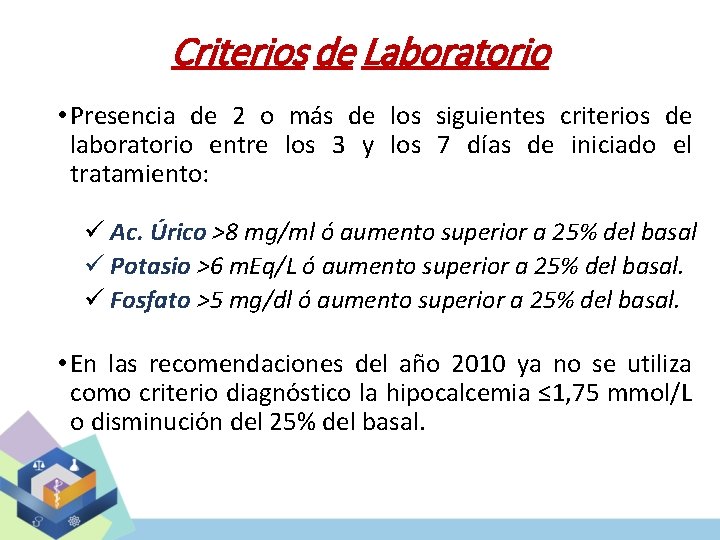 Criterios de Laboratorio

• Presencia de 2 o más de los siguientes criterios de laboratorio entre los 3 y los 7 días de iniciado el tratamiento:

✓ Ac. Úrico >8 mg/ml ó aumento superior a 25% del basal
✓ Potasio >6 mEq/L ó aumento superior a 25% del basal.
✓ Fosfato >5 mg/dl ó aumento superior a 25% del basal.

• En las recomendaciones del año 2010 ya no se utiliza como criterio diagnóstico la hipocalcemia ≤1,75 mmol/L o disminución del 25% del basal.